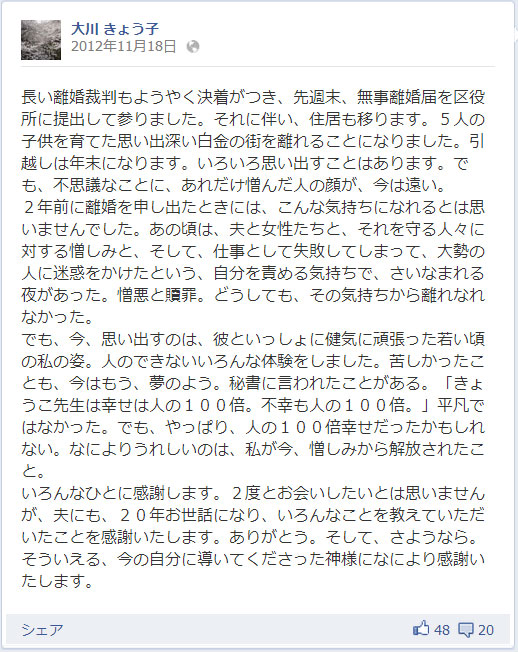 大川 きょう子
2012年11月18日

長い離婚裁判もようやく決着がつき、先週末、無事離婚届を区役所に提出して参りました。それに伴い、住居も移ります。５人の子供を育てた思い出深い白金の街を離れることになりました。引越しは年末になります。いろいろ思い出すことはあります。でも、不思議なことに、あれだけ憎んだ人の顔が、今は遠い。
２年前に離婚を申し出たときには、こんな気持ちになれるとは思いませんでした。あの頃は、夫と女性たちと、それを守る人々に対する憎しみと、そして、仕事として失敗してしまって、大勢の人に迷惑をかけたという、自分を責める気持ちで、さいなまれる夜があった。憎悪と贖罪。どうしても、その気持ちから離れなれなかった。
でも、今、思い出すのは、彼といっしょに健気に頑張った若い頃の私の姿。人のできないいろんな体験をしました。苦しかったことも、今はもう、夢のよう。秘書に言われたことがある。「きょうこ先生は幸せは人の１００倍。不幸も人の１００倍。」平凡ではなかった。でも、やっぱり、人の１００倍幸せだったかもしれない。なによりうれしいのは、私が今、憎しみから解放されたこと。
いろんなひとに感謝します。２度とお会いしたいとは思いませんが、夫にも、２０年お世話になり、いろんなことを教えていただいたことを感謝いたします。ありがとう。そして、さようなら。
そういえる、今の自分に導いてくださった神様になにより感謝いたします。

シェア 48 20